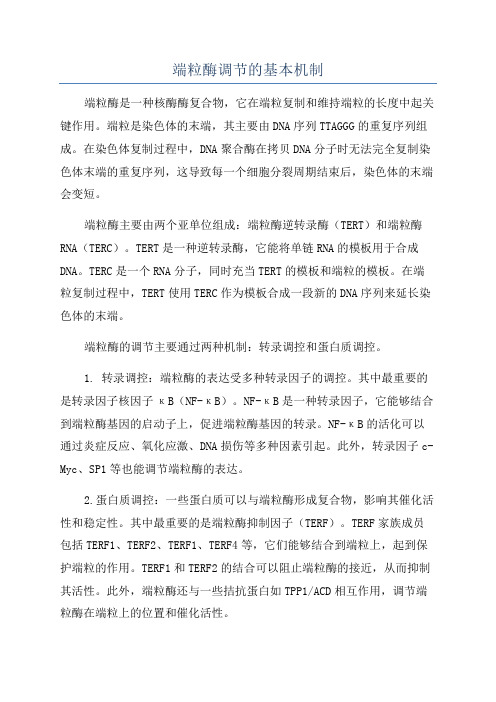 端粒酶调节的基本机制

端粒酶是一种核酶酶复合物，它在端粒复制和维持端粒的长度中起关键作用。端粒是染色体的末端，其主要由DNA序列TTAGGG的重复序列组成。在染色体复制过程中，DNA聚合酶在拷贝DNA分子时无法完全复制染色体末端的重复序列，这导致每一个细胞分裂周期结束后，染色体的末端会变短。

端粒酶主要由两个亚单位组成：端粒酶逆转录酶（TERT）和端粒酶RNA（TERC）。TERT是一种逆转录酶，它能将单链RNA的模板用于合成DNA。TERC是一个RNA分子，同时充当TERT的模板和端粒的模板。在端粒复制过程中，TERT使用TERC作为模板合成一段新的DNA序列来延长染色体的末端。

端粒酶的调节主要通过两种机制：转录调控和蛋白质调控。

1. 转录调控：端粒酶的表达受多种转录因子的调控。其中最重要的是转录因子核因子 κB（NF-κB）。NF-κB是一种转录因子，它能够结合到端粒酶基因的启动子上，促进端粒酶基因的转录。NF-κB的活化可以通过炎症反应、氧化应激、DNA损伤等多种因素引起。此外，转录因子c-Myc、SP1等也能调节端粒酶的表达。

2.蛋白质调控：一些蛋白质可以与端粒酶形成复合物，影响其催化活性和稳定性。其中最重要的是端粒酶抑制因子（TERF）。TERF家族成员包括TERF1、TERF2、TERF1、TERF4等，它们能够结合到端粒上，起到保护端粒的作用。TERF1和TERF2的结合可以阻止端粒酶的接近，从而抑制其活性。此外，端粒酶还与一些拮抗蛋白如TPP1/ACD相互作用，调节端粒酶在端粒上的位置和催化活性。